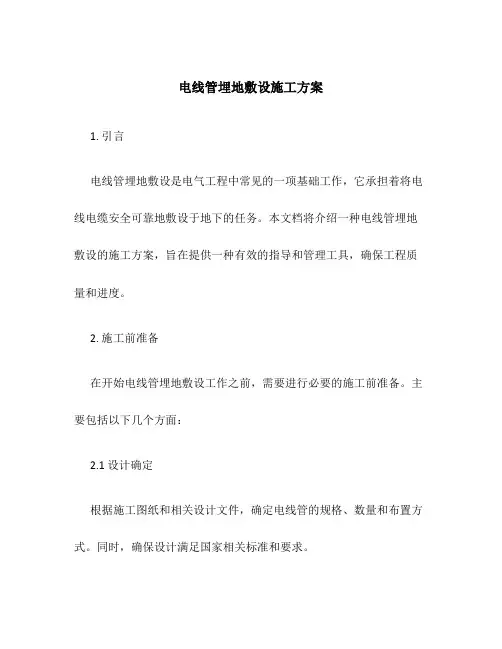 电线管埋地敷设施工方案

1. 引言

电线管埋地敷设是电气工程中常见的一项基础工作，它承担着将电线电缆安全可靠地敷设于地下的任务。本文档将介绍一种电线管埋地敷设的施工方案，旨在提供一种有效的指导和管理工具，确保工程质量和进度。

2. 施工前准备

在开始电线管埋地敷设工作之前，需要进行必要的施工前准备。主要包括以下几个方面：

2.1 设计确定

根据施工图纸和相关设计文件，确定电线管的规格、数量和布置方式。同时，确保设计满足国家相关标准和要求。